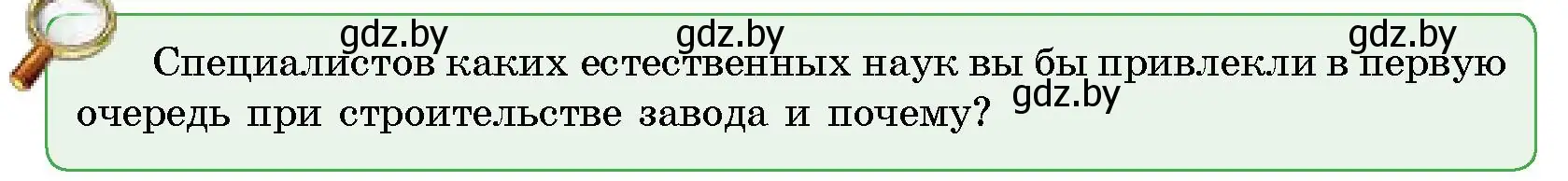 gdz.by gdz.by gdz.by

Специалистов каких естественных наук вы бы привлекли в первую очередь при строительстве завода и почему? gdz.by